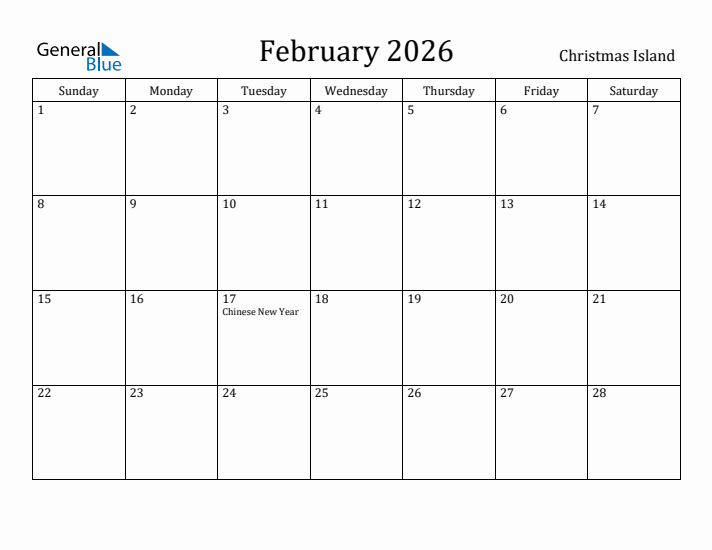 General Blue

February 2026

Christmas Island

| Sunday | Monday | Tuesday | Wednesday | Thursday | Friday | Saturday |
|---|---|---|---|---|---|---|
| 1 | 2 | 3 | 4 | 5 | 6 | 7 |
| 8 | 9 | 10 | 11 | 12 | 13 | 14 |
| 15 | 16 | 17 Chinese New Year | 18 | 19 | 20 | 21 |
| 22 | 23 | 24 | 25 | 26 | 27 | 28 |